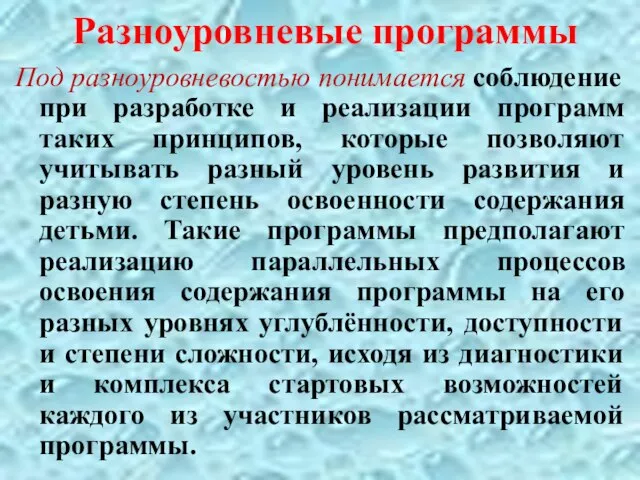 Разноуровневые программы

Под разноуровневостью понимается соблюдение при разработке и реализации программ таких принципов, которые позволяют учитывать разный уровень развития и разную степень освоенности содержания детьми. Такие программы предполагают реализацию параллельных процессов освоения содержания программы на его разных уровнях углублённости, доступности и степени сложности, исходя из диагностики и комплекса стартовых возможностей каждого из участников рассматриваемой программы.